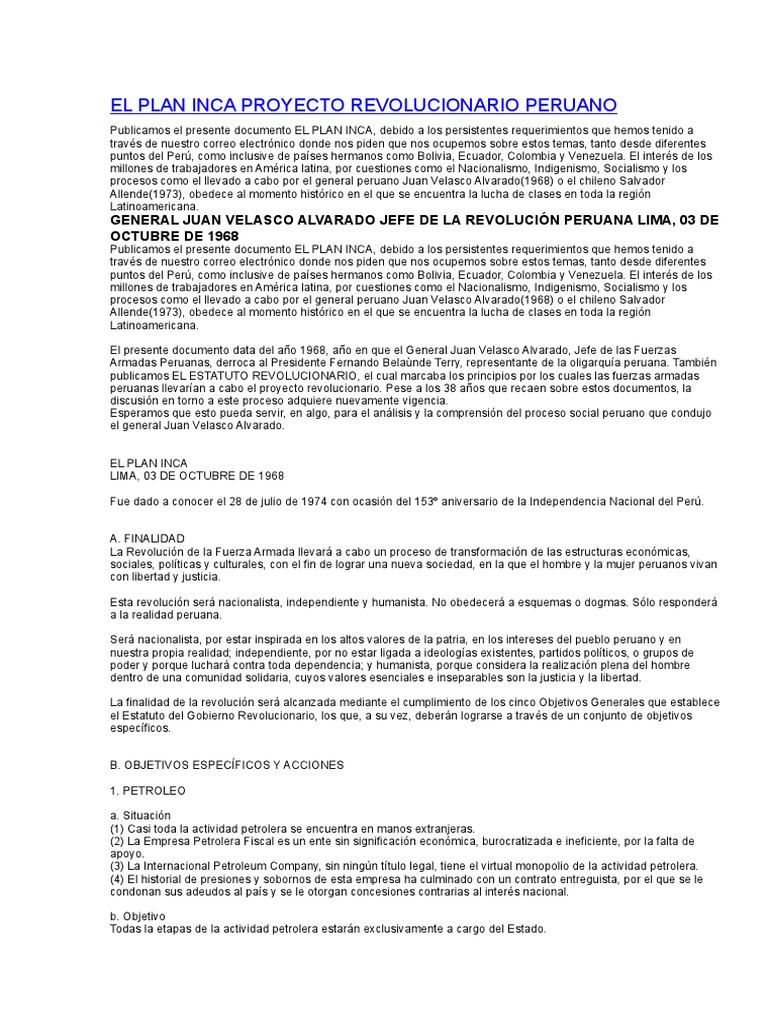 EL PLAN INCA PROYECTO REVOLUCIONARIO PERUANO

Publicamos el presente documento EL PLAN INCA, debido a los persistentes requerimientos que hemos tenido a través de nuestro correo electrónico donde nos piden que nos ocupemos sobre estos temas, tanto desde diferentes puntos del Perú, como inclusive de países hermanos como Bolivia, Ecuador, Colombia y Venezuela. El interés de los millones de trabajadores en América latina, por cuestiones como el Nacionalismo, Indigenismo, Socialismo y los procesos como el llevado a cabo por el general peruano Juan Velasco Alvarado(1968) o el chileno Salvador Allende(1973), obedece al momento histórico en el que se encuentra la lucha de clases en toda la región Latinoamericana.

GENERAL JUAN VELASCO ALVARADO JEFE DE LA REVOLUCIÓN PERUANA LIMA, 03 DE OCTUBRE DE 1968

Publicamos el presente documento EL PLAN INCA, debido a los persistentes requerimientos que hemos tenido a través de nuestro correo electrónico donde nos piden que nos ocupemos sobre estos temas, tanto desde diferentes puntos del Perú, como inclusive de países hermanos como Bolivia, Ecuador, Colombia y Venezuela. El interés de los millones de trabajadores en América latina, por cuestiones como el Nacionalismo, Indigenismo, Socialismo y los procesos como el llevado a cabo por el general peruano Juan Velasco Alvarado(1968) o el chileno Salvador Allende(1973), obedece al momento histórico en el que se encuentra la lucha de clases en toda la región Latinoamericana.

El presente documento data del año 1968, año en que el General Juan Velasco Alvarado, Jefe de las Fuerzas Armadas Peruanas, derroca al Presidente Fernando Belaùnde Terry, representante de la oligarquía peruana. También publicamos EL ESTATUTO REVOLUCIONARIO, el cual marcaba los principios por los cuales las fuerzas armadas peruanas llevarían a cabo el proyecto revolucionario. Pese a los 38 años que recaen sobre estos documentos, la discusión en torno a este proceso adquiere nuevamente vigencia.
Esperamos que esto pueda servir, en algo, para el análisis y la comprensión del proceso social peruano que condujo el general Juan Velasco Alvarado.

EL PLAN INCA
LIMA, 03 DE OCTUBRE DE 1968

Fue dado a conocer el 28 de julio de 1974 con ocasión del 153º aniversario de la Independencia Nacional del Perú.

A. FINALIDAD
La Revolución de la Fuerza Armada llevará a cabo un proceso de transformación de las estructuras económicas, sociales, políticas y culturales, con el fin de lograr una nueva sociedad, en la que el hombre y la mujer peruanos vivan con libertad y justicia.

Esta revolución será nacionalista, independiente y humanista. No obedecerá a esquemas o dogmas. Sólo responderá a la realidad peruana.

Será nacionalista, por estar inspirada en los altos valores de la patria, en los intereses del pueblo peruano y en nuestra propia realidad; independiente, por no estar ligada a ideologías existentes, partidos políticos, o grupos de poder y porque luchará contra toda dependencia; y humanista, porque considera la realización plena del hombre dentro de una comunidad solidaria, cuyos valores esenciales e inseparables son la justicia y la libertad.

La finalidad de la revolución será alcanzada mediante el cumplimiento de los cinco Objetivos Generales que establece el Estatuto del Gobierno Revolucionario, los que, a su vez, deberán lograrse a través de un conjunto de objetivos específicos.

B. OBJETIVOS ESPECÍFICOS Y ACCIONES

1. PETROLEO

a. Situación
(1) Casi toda la actividad petrolera se encuentra en manos extranjeras.
(2) La Empresa Petrolera Fiscal es un ente sin significación económica, burocratizada e ineficiente, por la falta de apoyo.
(3) La Internacional Petroleum Company, sin ningún título legal, tiene el virtual monopolio de la actividad petrolera.
(4) El historial de presiones y sobornos de esta empresa ha culminado con un contrato entreguista, por el que se le condonan sus adeudos al país y se le otorgan concesiones contrarias al interés nacional.

b. Objetivo
Todas la etapas de la actividad petrolera estarán exclusivamente a cargo del Estado.